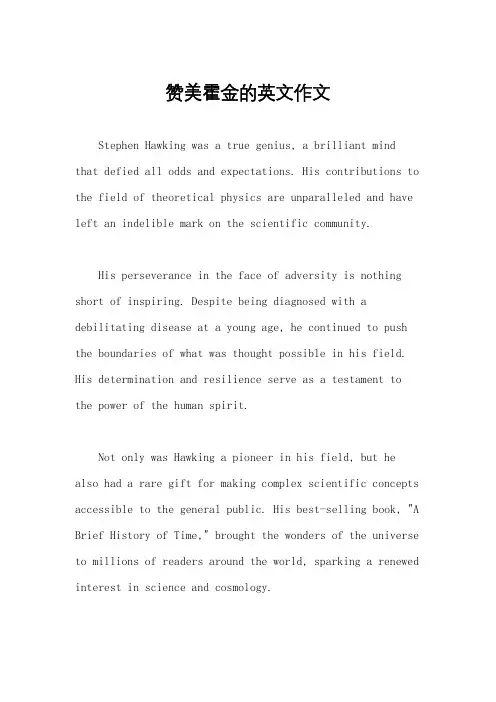 赞美霍金的英文作文

Stephen Hawking was a true genius, a brilliant mind that defied all odds and expectations. His contributions to the field of theoretical physics are unparalleled and have left an indelible mark on the scientific community.

His perseverance in the face of adversity is nothing short of inspiring. Despite being diagnosed with a debilitating disease at a young age, he continued to push the boundaries of what was thought possible in his field. His determination and resilience serve as a testament to the power of the human spirit.

Not only was Hawking a pioneer in his field, but he also had a rare gift for making complex scientific concepts accessible to the general public. His best-selling book, "A Brief History of Time," brought the wonders of the universe to millions of readers around the world, sparking a renewed interest in science and cosmology.